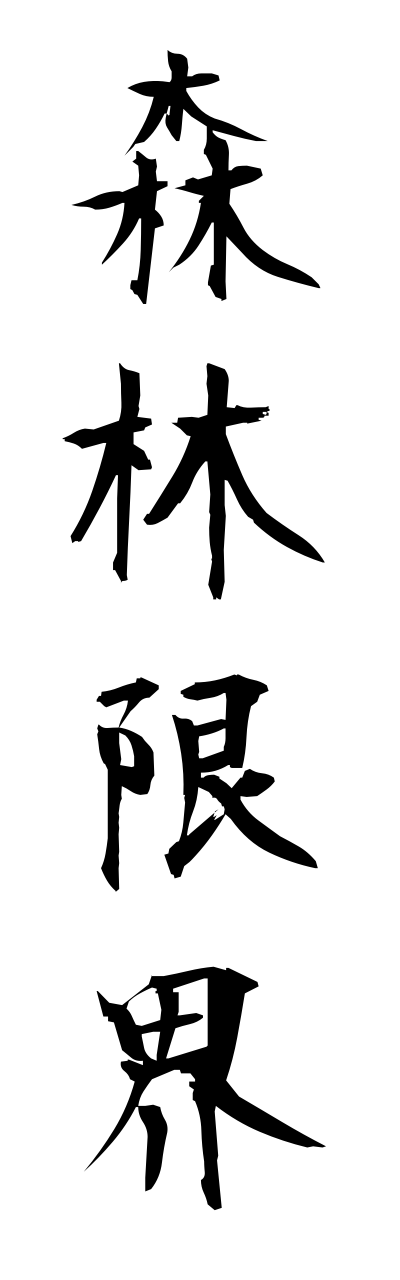 森林限界